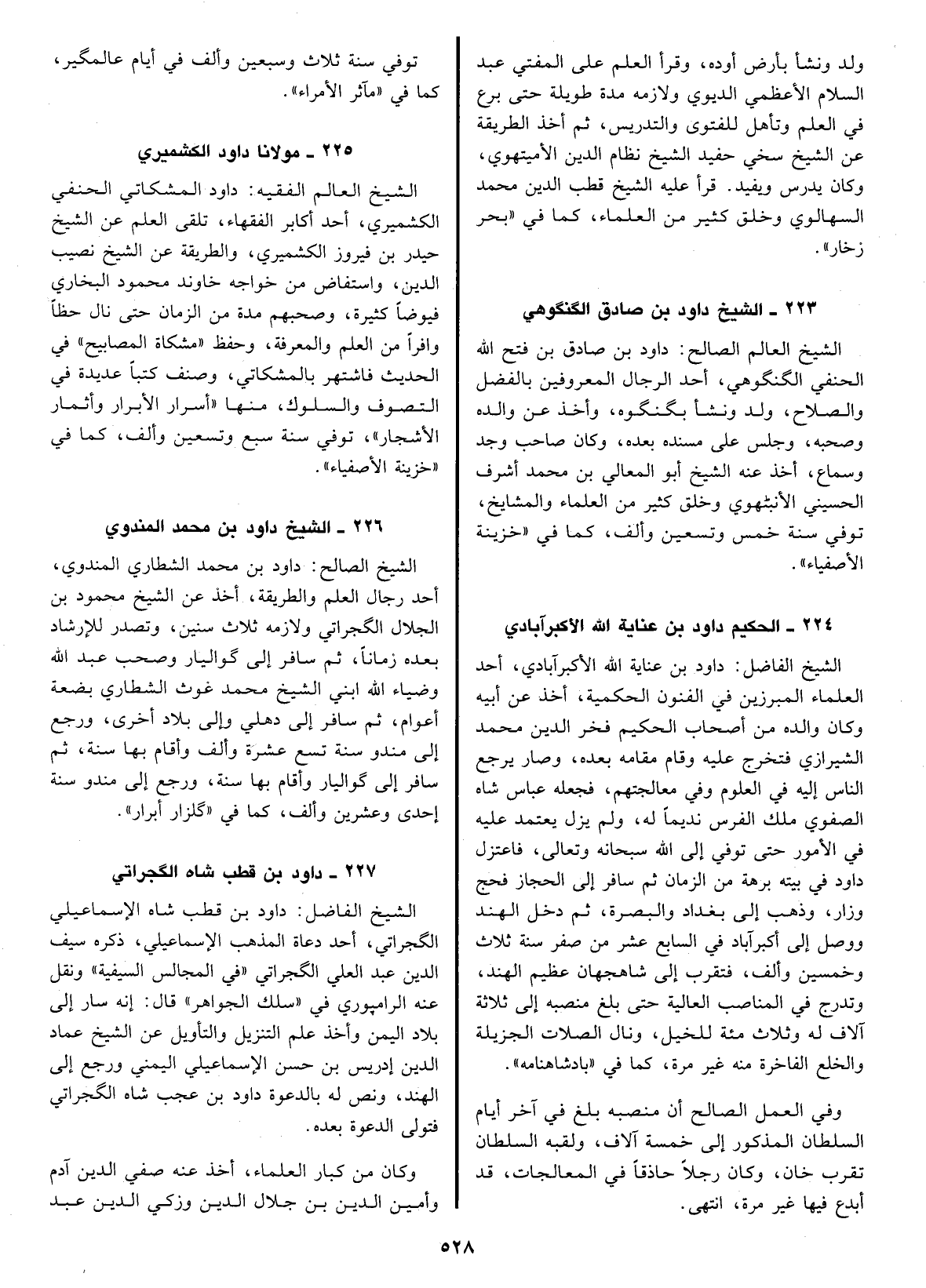 ولد ونشأ بأرض أوده، وقرأ العلم على المفتي عبد السلام الأعظمي الديوي ولازمه مدة طويلة حتى برع في العلم وتأهل للفتوى والتدريس، ثم أخذ الطريقة عن الشيخ سخي حفيد الشيخ نظام الدين الأميتهوي، وكان يدرس ويفيد. قرأ عليه الشيخ قطب الدين محمد السهالوي وخلق كثير من العلماء، كما في «بحر زخار».

٢٢٣ ـ الشيخ داود بن صادق الگنگوهي

الشيخ العالم الصالح: داود بن صادق بن فتح الله الحنفي الگنگوهي، أحد الرجال المعروفين بالفضل والصلاح، ولد ونشأ بگنگوه، وأخذ عن والده وصحبه، وجلس على مسنده بعده، وكان صاحب وجد وسماع، أخذ عنه الشيخ أبو المعالي بن محمد أشرف الحسيني الأنبٹهوي وخلق كثير من العلماء والمشايخ، توفي سنة خمس وتسعين وألف، كما في «خزينة الأصفياء».

٢٢٤ ـ الحكيم داود بن عناية الله الأكبرآبادي

الشيخ الفاضل: داود بن عناية الله الأكبرآبادي، أحد العلماء المبرزين في الفنون الحكمية، أخذ عن أبيه وكان والده من أصحاب الحكيم فخر الدين محمد الشيرازي فتخرج عليه وقام مقامه بعده، وصار يرجع الناس إليه في العلوم وفي معالجتهم، فجعله عباس شاه الصفوي ملك الفرس نديماً له، ولم يزل يعتمد عليه في الأمور حتى توفي إلى الله سبحانه وتعالى، فاعتزل داود في بيته برهة من الزمان ثم سافر إلى الحجاز فحج وزار، وذهب إلى بغداد والبصرة، ثم دخل الهند ووصل إلى أكبرآباد في السابع عشر من صفر سنة ثلاث وخمسين وألف، فتقرب إلى شاهجهان عظيم الهند، وتدرج في المناصب العالية حتى بلغ منصبه إلى ثلاثة آلاف له وثلاث مئة للخيل، ونال الصلات الجزيلة والخلع الفاخرة منه غير مرة، كما في «بادشاهنامه».

وفي العمل الصالح أن منصبه بلغ في آخر أيام السلطان المذكور إلى خمسة آلاف، ولقبه السلطان تقرب خان، وكان رجلاً حاذقاً في المعالجات، قد أبدع فيها غير مرة، انتهى.

توفي سنة ثلاث وسبعين وألف في أيام عالمگير، كما في «مآثر الأمراء».

٢٢٥ ـ مولانا داود الكشميري

الشيخ العالم الفقيه: داود المشكاتي الحنفي الكشميري، أحد أكابر الفقهاء، تلقى العلم عن الشيخ حيدر بن فيروز الكشميري، والطريقة عن الشيخ نصيب الدين، واستفاض من خواجه خاوند محمود البخاري فيوضاً كثيرة، وصحبهم مدة من الزمان حتى نال حظاً وافراً من العلم والمعرفة، وحفظ «مشكاة المصابيح» في الحديث فاشتهر بالمشكاتي، وصنف كتباً عديدة في التصوف والسلوك، منها «أسرار الأبرار وأثمار الأشجار»، توفي سنة سبع وتسعين وألف، كما في «خزينة الأصفياء».

٢٢٦ ـ الشيخ داود بن محمد المندوي

الشيخ الصالح: داود بن محمد الشطاري المندوي، أحد رجال العلم والطريقة، أخذ عن الشيخ محمود بن الجلال الگجراتي ولازمه ثلاث سنين، وتصدر للإرشاد بعده زماناً، ثم سافر إلى گواليار وصحب عبد الله وضياء الله ابني الشيخ محمد غوث الشطاري بضعة أعوام، ثم سافر إلى دهلي وإلى بلاد أخرى، ورجع إلى مندو سنة تسع عشرة وألف وأقام بها سنة، ثم سافر إلى گواليار وأقام بها سنة، ورجع إلى مندو سنة إحدى وعشرين وألف، كما في «گلزار أبرار».

٢٢٧ ـ داود بن قطب شاه الگجراتي

الشيخ الفاضل: داود بن قطب شاه الإسماعيلي الگجراتي، أحد دعاة المذهب الإسماعيلي، ذكره سيف الدين عبد العلي الگجراتي «في المجالس السيفية» ونقل عنه الرامپوري في «سلك الجواهر» قال: إنه سار إلى بلاد اليمن وأخذ علم التنزيل والتأويل عن الشيخ عماد الدين إدريس بن حسن الإسماعيلي اليمني ورجع إلى الهند، ونص له بالدعوة داود بن عجب شاه الگجراتي فتولى الدعوة بعده.

وكان من كبار العلماء، أخذ عنه صفي الدين آدم وأمين الدين بن جلال الدين وزكي الدين عبد

٥٢٨